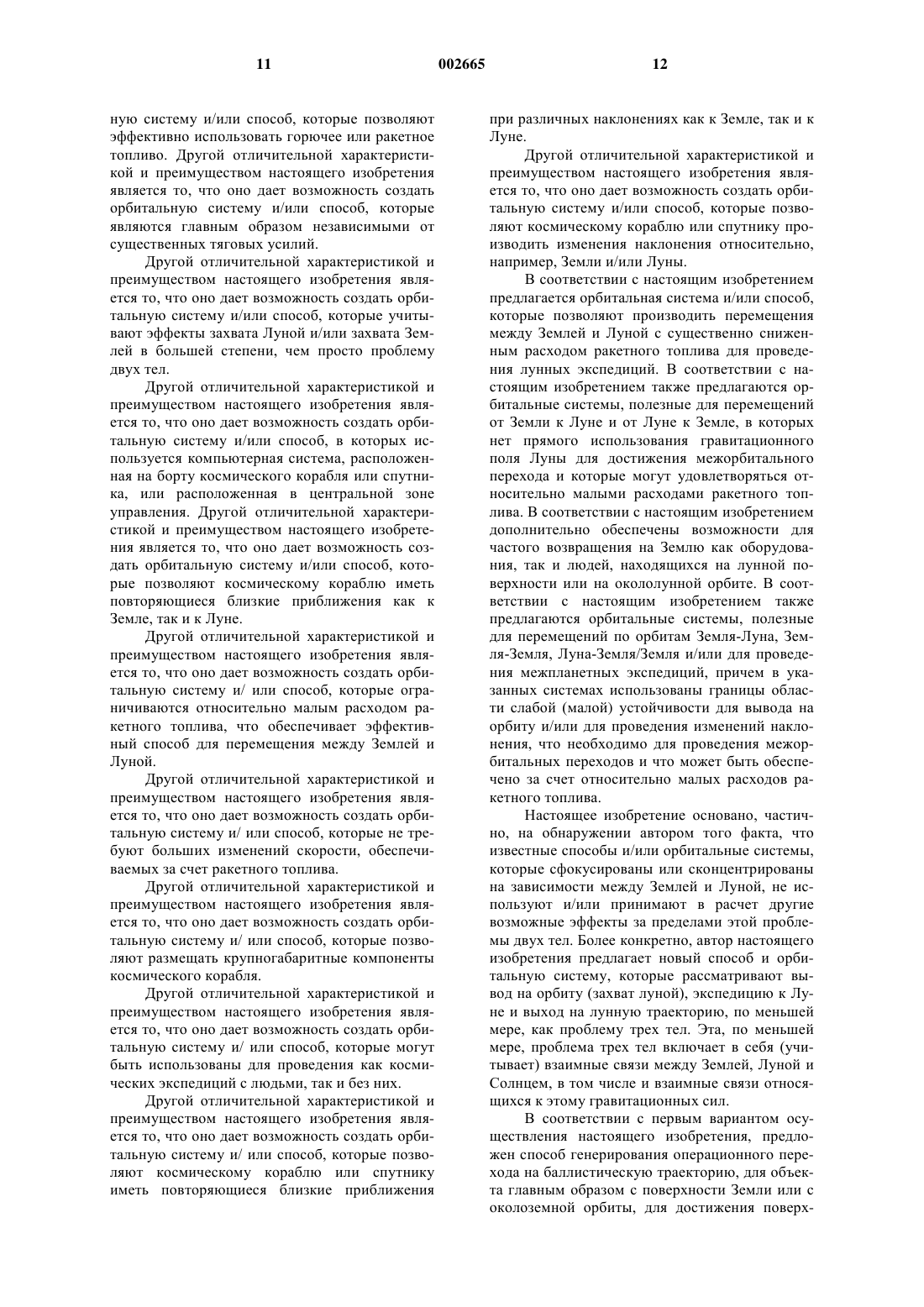 11 002665 12

ную систему и/или способ, которые позволяют эффективно использовать горючее или ракетное топливо. Другой отличительной характеристикой и преимуществом настоящего изобретения является то, что оно дает возможность создать орбитальную систему и/или способ, которые являются главным образом независимыми от существенных тяговых усилий.

Другой отличительной характеристикой и преимуществом настоящего изобретения является то, что оно дает возможность создать орбитальную систему и/или способ, которые учитывают эффекты захвата Луной и/или захвата Землей в большей степени, чем просто проблему двух тел.

Другой отличительной характеристикой и преимуществом настоящего изобретения является то, что оно дает возможность создать орбитальную систему и/или способ, в которых используется компьютерная система, расположенная на борту космического корабля или спутника, или расположенная в центральной зоне управления. Другой отличительной характеристикой и преимуществом настоящего изобретения является то, что оно дает возможность создать орбитальную систему и/или способ, которые позволяют космическому кораблю иметь повторяющиеся близкие приближения как к Земле, так и к Луне.

Другой отличительной характеристикой и преимуществом настоящего изобретения является то, что оно дает возможность создать орбитальную систему и/ или способ, которые ограничиваются относительно малым расходом ракетного топлива, что обеспечивает эффективный способ для перемещения между Землей и Луной.

Другой отличительной характеристикой и преимуществом настоящего изобретения является то, что оно дает возможность создать орбитальную систему и/ или способ, которые не требуют больших изменений скорости, обеспечиваемых за счет ракетного топлива.

Другой отличительной характеристикой и преимуществом настоящего изобретения является то, что оно дает возможность создать орбитальную систему и/ или способ, которые позволяют размещать крупногабаритные компоненты космического корабля.

Другой отличительной характеристикой и преимуществом настоящего изобретения является то, что оно дает возможность создать орбитальную систему и/ или способ, которые могут быть использованы для проведения как космических экспедиций с людьми, так и без них.

Другой отличительной характеристикой и преимуществом настоящего изобретения является то, что оно дает возможность создать орбитальную систему и/ или способ, которые позволяют космическому кораблю или спутнику иметь повторяющиеся близкие приближения при различных наклонениях как к Земле, так и к Луне.

Другой отличительной характеристикой и преимуществом настоящего изобретения является то, что оно дает возможность создать орбитальную систему и/или способ, которые позволяют космическому кораблю или спутнику производить изменения наклонения относительно, например, Земли и/или Луны.

В соответствии с настоящим изобретением предлагается орбитальная система и/или способ, которые позволяют производить перемещения между Землей и Луной с существенно сниженным расходом ракетного топлива для проведения лунных экспедиций. В соответствии с настоящим изобретением также предлагаются орбитальные системы, полезные для перемещений от Земли к Луне и от Луне к Земле, в которых нет прямого использования гравитационного поля Луны для достижения межорбитального перехода и которые могут удовлетворяться относительно малыми расходами ракетного топлива. В соответствии с настоящим изобретением дополнительно обеспечены возможности для частого возвращения на Землю как оборудования, так и людей, находящихся на лунной поверхности или на окололунной орбите. В соответствии с настоящим изобретением также предлагаются орбитальные системы, полезные для перемещений по орбитам Земля-Луна, Земля-Земля, Луна-Земля/Земля и/или для проведения межпланетных экспедиций, причем в указанных системах использованы границы области слабой (малой) устойчивости для вывода на орбиту и/или для проведения изменений наклонения, что необходимо для проведения межорбитальных переходов и что может быть обеспечено за счет относительно малых расходов ракетного топлива.

Настоящее изобретение основано, частично, на обнаружении автором того факта, что известные способы и/или орбитальные системы, которые сфокусированы или сконцентрированы на зависимости между Землей и Луной, не используют и/или принимают в расчет другие возможные эффекты за пределами этой проблемы двух тел. Более конкретно, автор настоящего изобретения предлагает новый способ и орбитальную систему, которые рассматривают вывод на орбиту (захват луной), экспедицию к Луне и выход на лунную траекторию, по меньшей мере, как проблему трех тел. Эта, по меньшей мере, проблема трех тел включает в себя (учитывает) взаимные связи между Землей, Луной и Солнцем, в том числе и взаимные связи относящихся к этому гравитационных сил.

В соответствии с первым вариантом осуществления настоящего изобретения, предложен способ генерирования операционного перехода на баллистическую траекторию, для объекта главным образом с поверхности Земли или с околоземной орбиты, для достижения поверх-